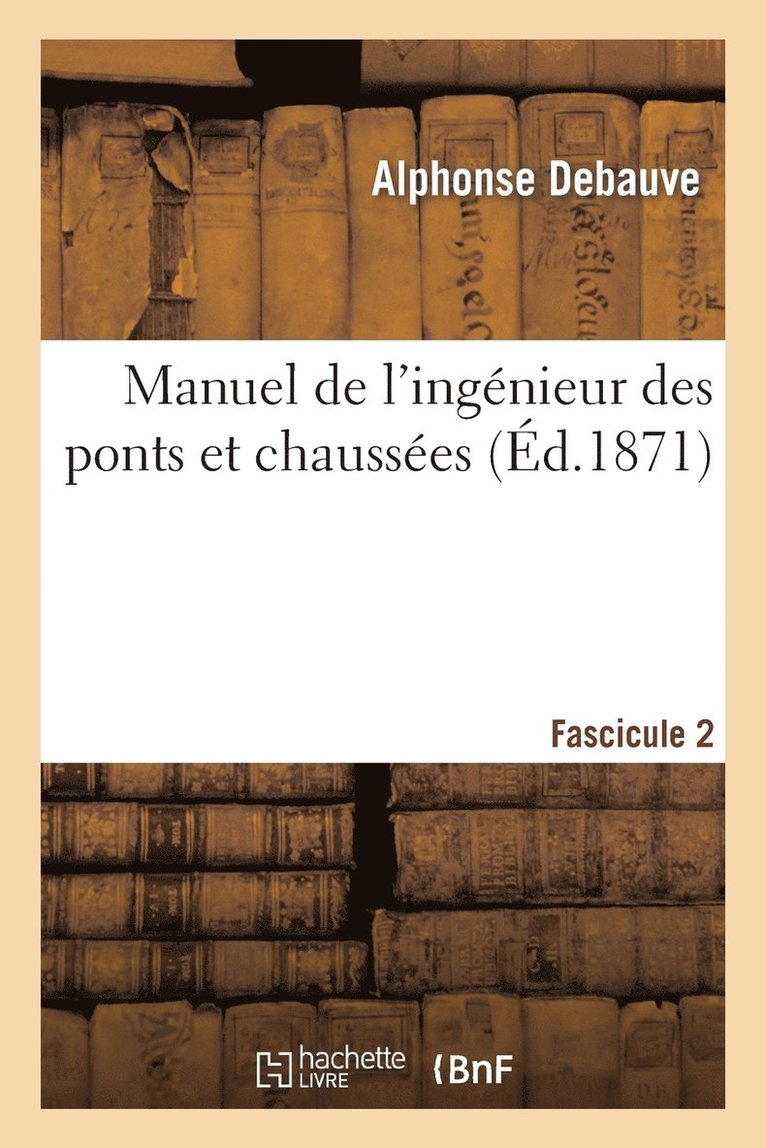 Alphonse Debauve

Manuel de l'ingénieur des ponts et chaussées (Éd.1871)

Fascicule 2

hachette LIVRE

BnF